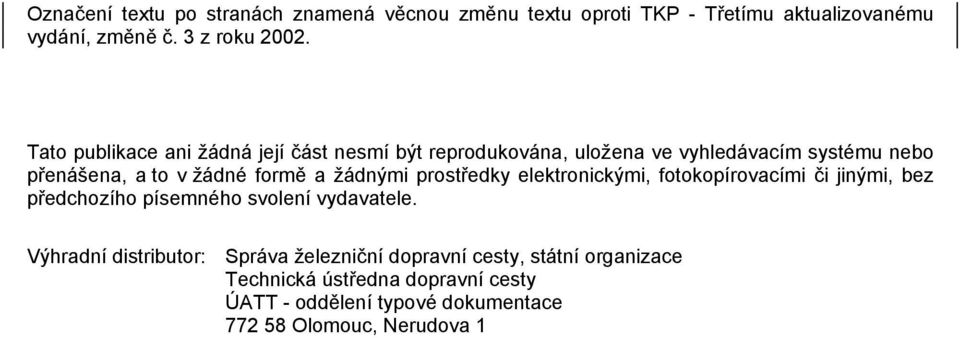 Označení textu po stranách znamená věcnou změnu textu oproti TKP - Třetímu aktualizovanému vydání, změně č. 3 z roku 2002.

Tato publikace ani žádná její část nesmí být reprodukována, uložena ve vyhledávacím systému nebo přenášena, a to v žádné formě a žádnými prostředky elektronickými, fotokopírovacími či jinými, bez předchozího písemného svolení vydavatele.

Výhradní distributor: Správa železniční dopravní cesty, státní organizace
Technická ústředna dopravní cesty
ÚATT - oddělení typové dokumentace
772 58 Olomouc, Nerudova 1